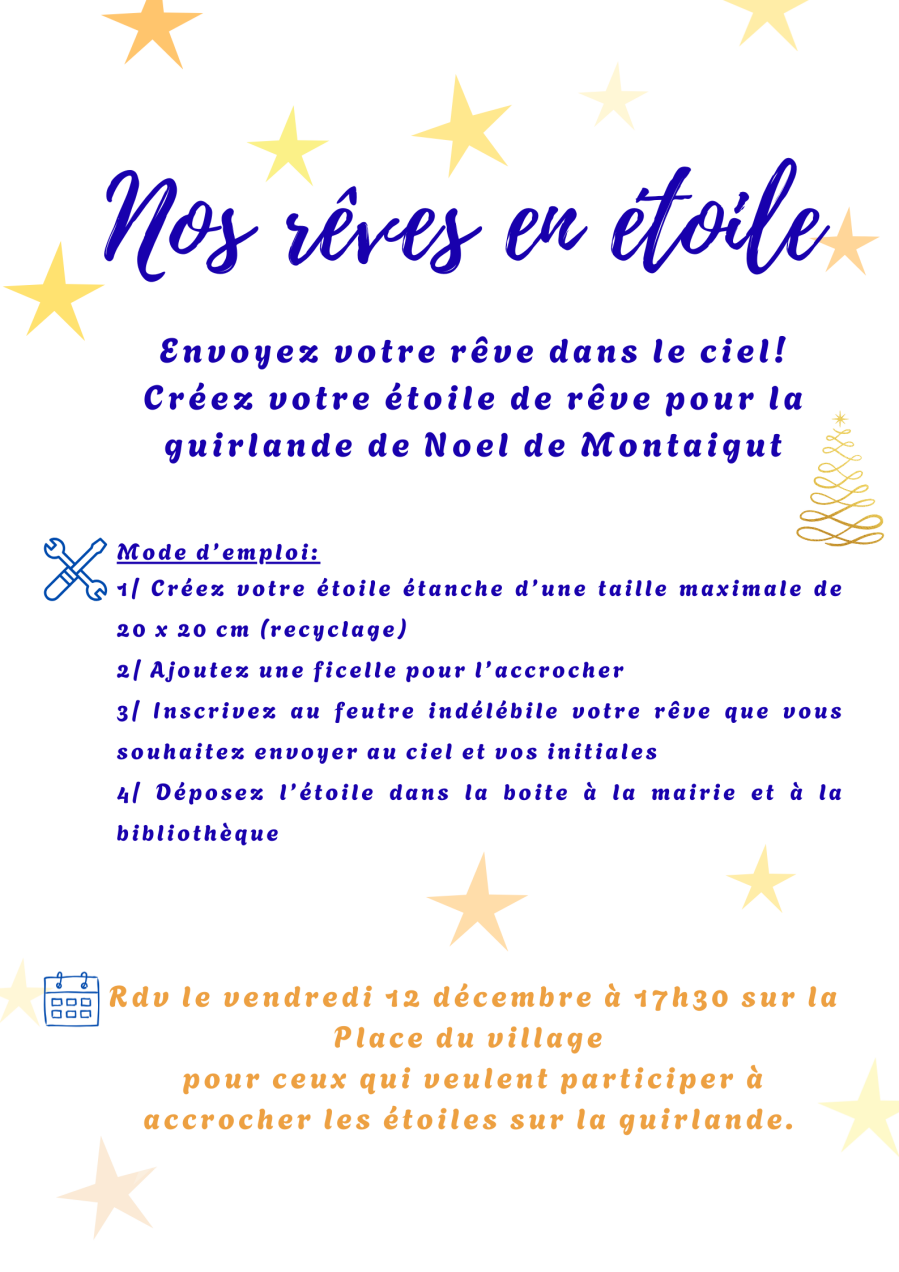 Nos rêves en étoile

Envoyez votre rêve dans le ciel!
Créez votre étoile de rêve pour la
guirlande de Noel de Montaigut

Mode d'emploi:

1/ Créez votre étoile étanche d'une taille maximale de 20 x 20 cm (recyclage)

2/ Ajoutez une ficelle pour l'accrocher

3/ Inscrivez au feutre indélébile votre rêve que vous souhaitez envoyer au ciel et vos initiales

4/ Déposez l'étoile dans la boite à la mairie et à la bibliothèque

Rdv le vendredi 12 décembre à 17h30 sur la Place du village
pour ceux qui veulent participer à accrocher les étoiles sur la guirlande.